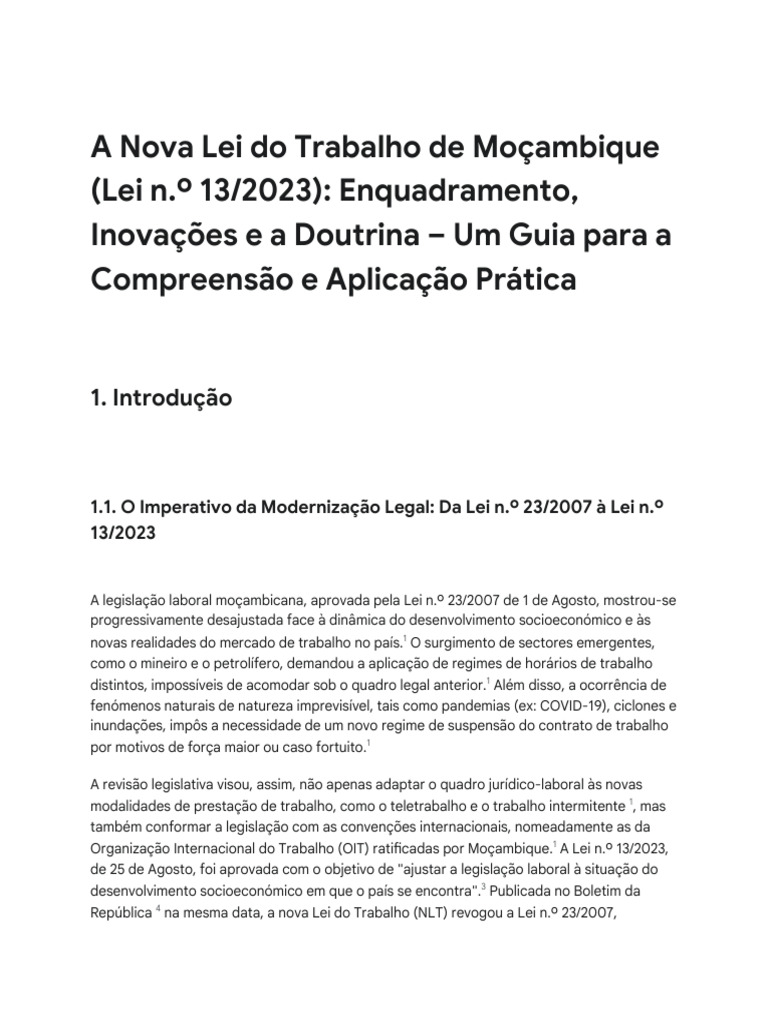 A Nova Lei do Trabalho de Moçambique (Lei n.º 13/2023): Enquadramento, Inovações e a Doutrina – Um Guia para a Compreensão e Aplicação Prática

1. Introdução

1.1. O Imperativo da Modernização Legal: Da Lei n.º 23/2007 à Lei n.º 13/2023

A legislação laboral moçambicana, aprovada pela Lei n.º 23/2007 de 1 de Agosto, mostrou-se progressivamente desajustada face à dinâmica do desenvolvimento socioeconómico e às novas realidades do mercado de trabalho no país.$^1$ O surgimento de sectores emergentes, como o mineiro e o petrolífero, demandou a aplicação de regimes de horários de trabalho distintos, impossíveis de acomodar sob o quadro legal anterior.$^1$ Além disso, a ocorrência de fenómenos naturais de natureza imprevisível, tais como pandemias (ex: COVID-19), ciclones e inundações, impôs a necessidade de um novo regime de suspensão do contrato de trabalho por motivos de força maior ou caso fortuito.$^1$

A revisão legislativa visou, assim, não apenas adaptar o quadro jurídico-laboral às novas modalidades de prestação de trabalho, como o teletrabalho e o trabalho intermitente $^1$, mas também conformar a legislação com as convenções internacionais, nomeadamente as da Organização Internacional do Trabalho (OIT) ratificadas por Moçambique.$^1$ A Lei n.º 13/2023, de 25 de Agosto, foi aprovada com o objetivo de "ajustar a legislação laboral à situação do desenvolvimento socioeconómico em que o país se encontra".$^3$ Publicada no Boletim da República $^4$ na mesma data, a nova Lei do Trabalho (NLT) revogou a Lei n.º 23/2007,